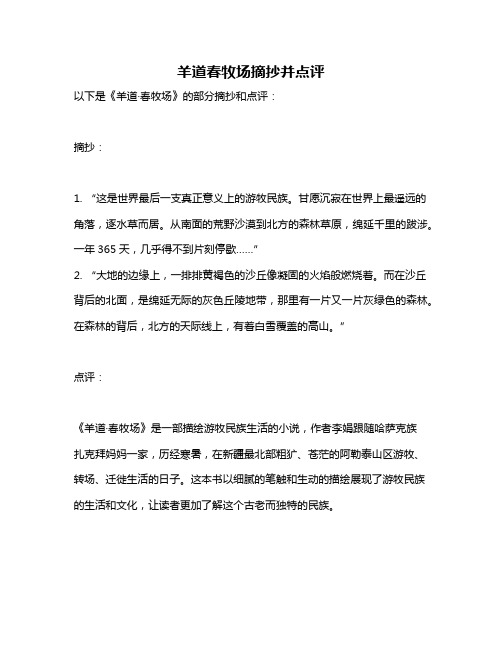 羊道春牧场摘抄并点评

以下是《羊道·春牧场》的部分摘抄和点评：

摘抄：

1. “这是世界最后一支真正意义上的游牧民族。甘愿沉寂在世界上最遥远的角落，逐水草而居。从南面的荒野沙漠到北方的森林草原，绵延千里的跋涉。一年 365 天，几乎得不到片刻停歇……”

2. “大地的边缘上，一排排黄褐色的沙丘像凝固的火焰般燃烧着。而在沙丘背后的北面，是绵延无际的灰色丘陵地带，那里有一片又一片灰绿色的森林。在森林的背后，北方的天际线上，有着白雪覆盖的高山。”

点评：

《羊道·春牧场》是一部描绘游牧民族生活的小说，作者李娟跟随哈萨克族扎克拜妈妈一家，历经寒暑，在新疆最北部粗犷、苍茫的阿勒泰山区游牧、转场、迁徙生活的日子。这本书以细腻的笔触和生动的描绘展现了游牧民族的生活和文化，让读者更加了解这个古老而独特的民族。